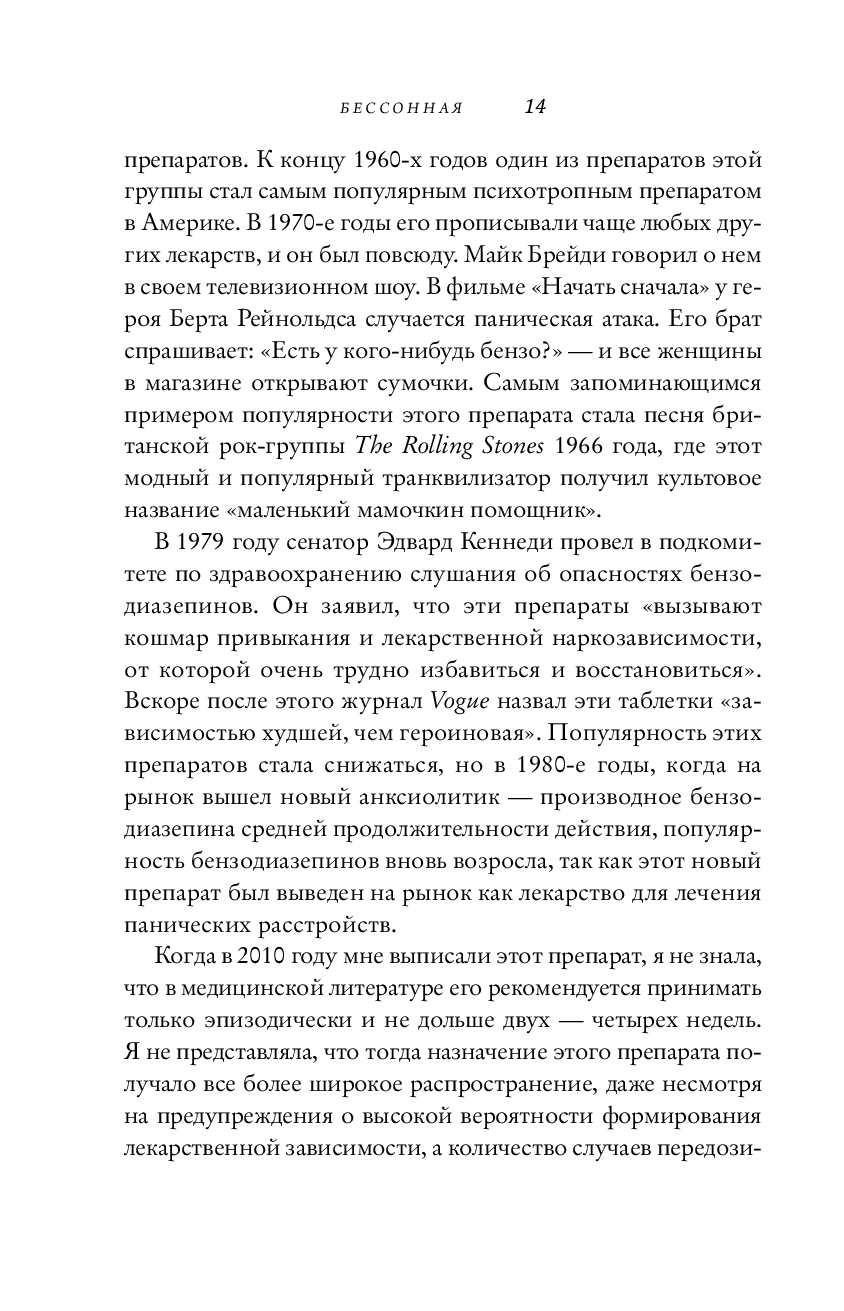 БЕССОННАЯ 14

препаратов. К концу 1960-х годов один из препаратов этой группы стал самым популярным психотропным препаратом в Америке. В 1970-е годы его прописывали чаще любых других лекарств, и он был повсюду. Майк Брейди говорил о нем в своем телевизионном шоу. В фильме «Начать сначала» у героя Берта Рейнольдса случается паническая атака. Его брат спрашивает: «Есть у кого-нибудь бензо?» — и все женщины в магазине открывают сумочки. Самым запоминающимся примером популярности этого препарата стала песня британской рок-группы The Rolling Stones 1966 года, где этот модный и популярный транквилизатор получил культовое название «маленький мамочкин помощник».

В 1979 году сенатор Эдвард Кеннеди провел в подкомитете по здравоохранению слушания об опасностях бензодиазепинов. Он заявил, что эти препараты «вызывают кошмар привыкания и лекарственной наркозависимости, от которой очень трудно избавиться и восстановиться». Вскоре после этого журнал Vogue назвал эти таблетки «зависимостью худшей, чем героиновая». Популярность этих препаратов стала снижаться, но в 1980-е годы, когда на рынок вышел новый анксиолитик — производное бензодиазепина средней продолжительности действия, популярность бензодиазепинов вновь возросла, так как этот новый препарат был выведен на рынок как лекарство для лечения панических расстройств.

Когда в 2010 году мне выписали этот препарат, я не знала, что в медицинской литературе его рекомендуется принимать только эпизодически и не дольше двух — четырех недель. Я не представляла, что тогда назначение этого препарата получало все более широкое распространение, даже несмотря на предупреждения о высокой вероятности формирования лекарственной зависимости, а количество случаев передози-